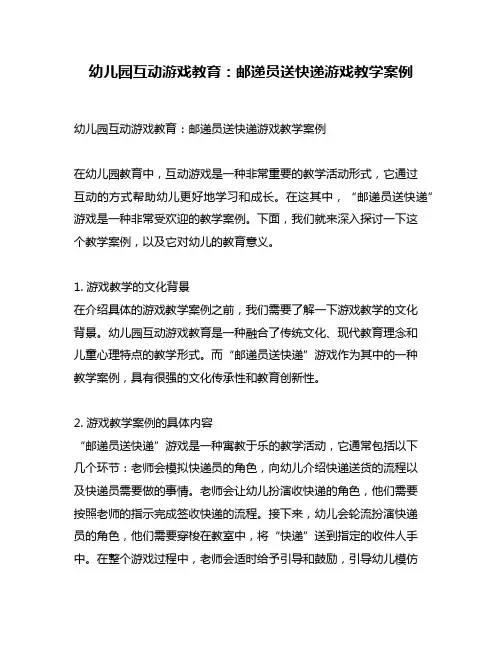 幼儿园互动游戏教育：邮递员送快递游戏教学案例

幼儿园互动游戏教育：邮递员送快递游戏教学案例

在幼儿园教育中，互动游戏是一种非常重要的教学活动形式，它通过互动的方式帮助幼儿更好地学习和成长。在这其中，“邮递员送快递”游戏是一种非常受欢迎的教学案例。下面，我们就来深入探讨一下这个教学案例，以及它对幼儿的教育意义。

1. 游戏教学的文化背景
在介绍具体的游戏教学案例之前，我们需要了解一下游戏教学的文化背景。幼儿园互动游戏教育是一种融合了传统文化、现代教育理念和儿童心理特点的教学形式。而“邮递员送快递”游戏作为其中的一种教学案例，具有很强的文化传承性和教育创新性。

2. 游戏教学案例的具体内容
“邮递员送快递”游戏是一种寓教于乐的教学活动，它通常包括以下几个环节：老师会模拟快递员的角色，向幼儿介绍快递送货的流程以及快递员需要做的事情。老师会让幼儿扮演收快递的角色，他们需要按照老师的指示完成签收快递的流程。接下来，幼儿会轮流扮演快递员的角色，他们需要穿梭在教室中，将“快递”送到指定的收件人手中。在整个游戏过程中，老师会适时给予引导和鼓励，引导幼儿模仿